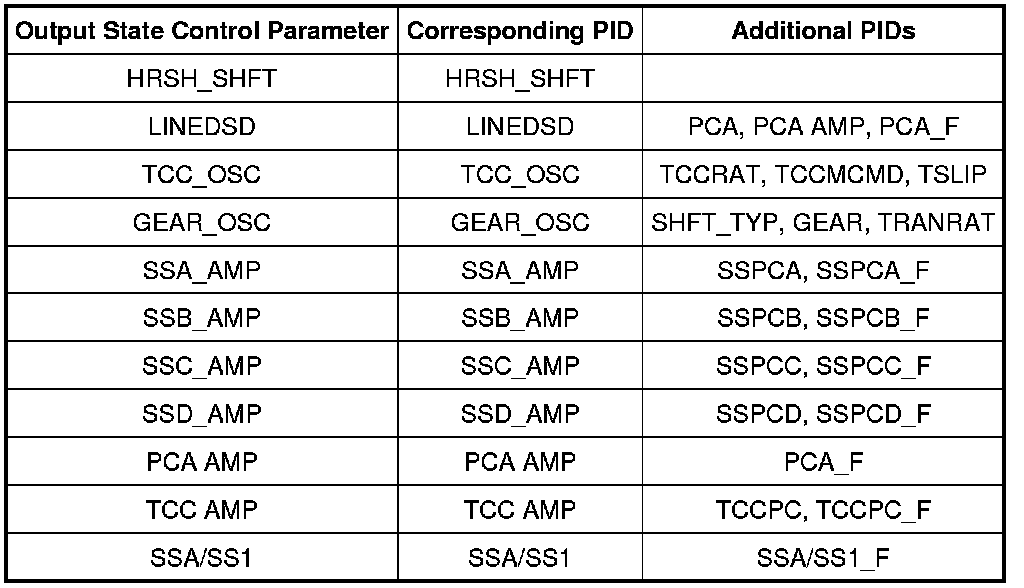 | Output State Control Parameter | Corresponding PID | Additional PIDs |
|---|---|---|
| HRSH_SHFT | HRSH_SHFT | |
| LINEDSD | LINEDSD | PCA, PCA AMP, PCA_F |
| TCC_OSC | TCC_OSC | TCCRAT, TCCMCMD, TSLIP |
| GEAR_OSC | GEAR_OSC | SHFT_TYP, GEAR, TRANRAT |
| SSA_AMP | SSA_AMP | SSPCA, SSPCA_F |
| SSB_AMP | SSB_AMP | SSPCB, SSPCB_F |
| SSC_AMP | SSC_AMP | SSPCC, SSPCC_F |
| SSD_AMP | SSD_AMP | SSPCD, SSPCD_F |
| PCA AMP | PCA AMP | PCA_F |
| TCC AMP | TCC AMP | TCCPC, TCCPC_F |
| SSA/SS1 | SSA/SS1 | SSA/SS1_F |